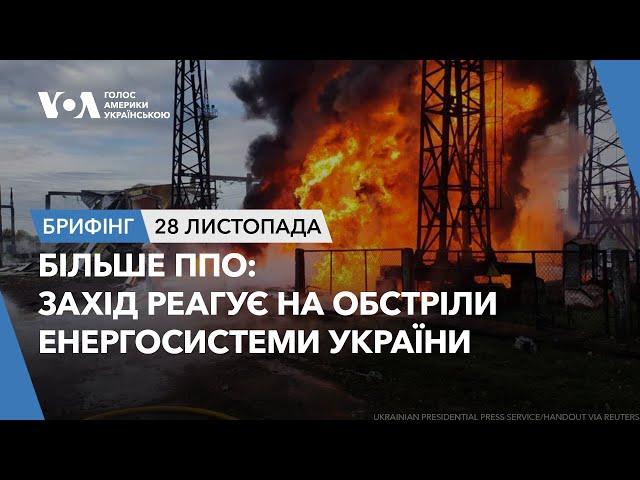 VOA ГОЛОС АМЕРИКИ УКРАЇНСЬКОЮ

БРИФІНГ 28 ЛИСТОПАДА

БІЛЬШЕ ППО:
ЗАХІД РЕАГУЄ НА ОБСТРІЛИ ЕНЕРГОСИСТЕМИ УКРАЇНИ

UKRAINIAN PRESIDENTIAL PRESS SERVICE/HANDOUT VIA REUTERS